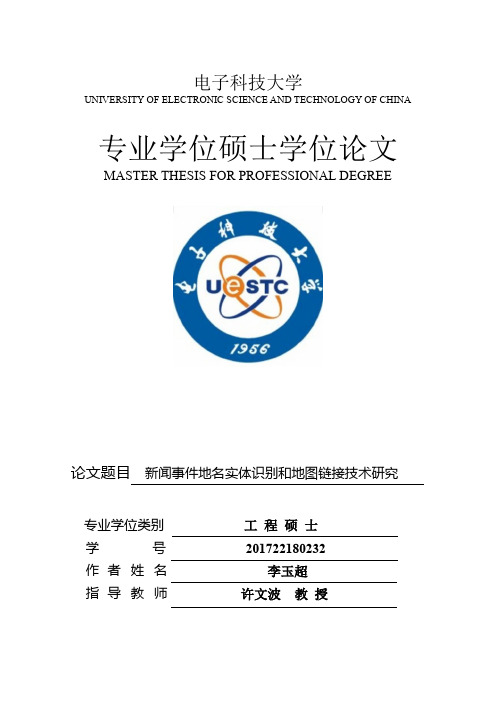 电子科技大学
UNIVERSITY OF ELECTRONIC SCIENCE AND TECHNOLOGY OF CHINA

专业学位硕士学位论文
MASTER THESIS FOR PROFESSIONAL DEGREE

电子科技大学
UESTC
1956

论文题目 新闻事件地名实体识别和地图链接技术研究

专业学位类别 工 程 硕 士
学 号 201722180232
作 者 姓 名 李玉超
指 导 教 师 许文波 教 授